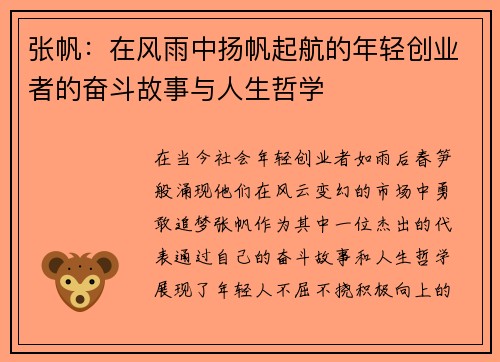 张帆：在风雨中扬帆起航的年轻创业者的奋斗故事与人生哲学

在当今社会年轻创业者如雨后春笋般涌现他们在风云变幻的市场中勇敢追梦张帆作为其中一位杰出的代表通过自己的奋斗故事和人生哲学展现了年轻人不屈不挠积极向上的